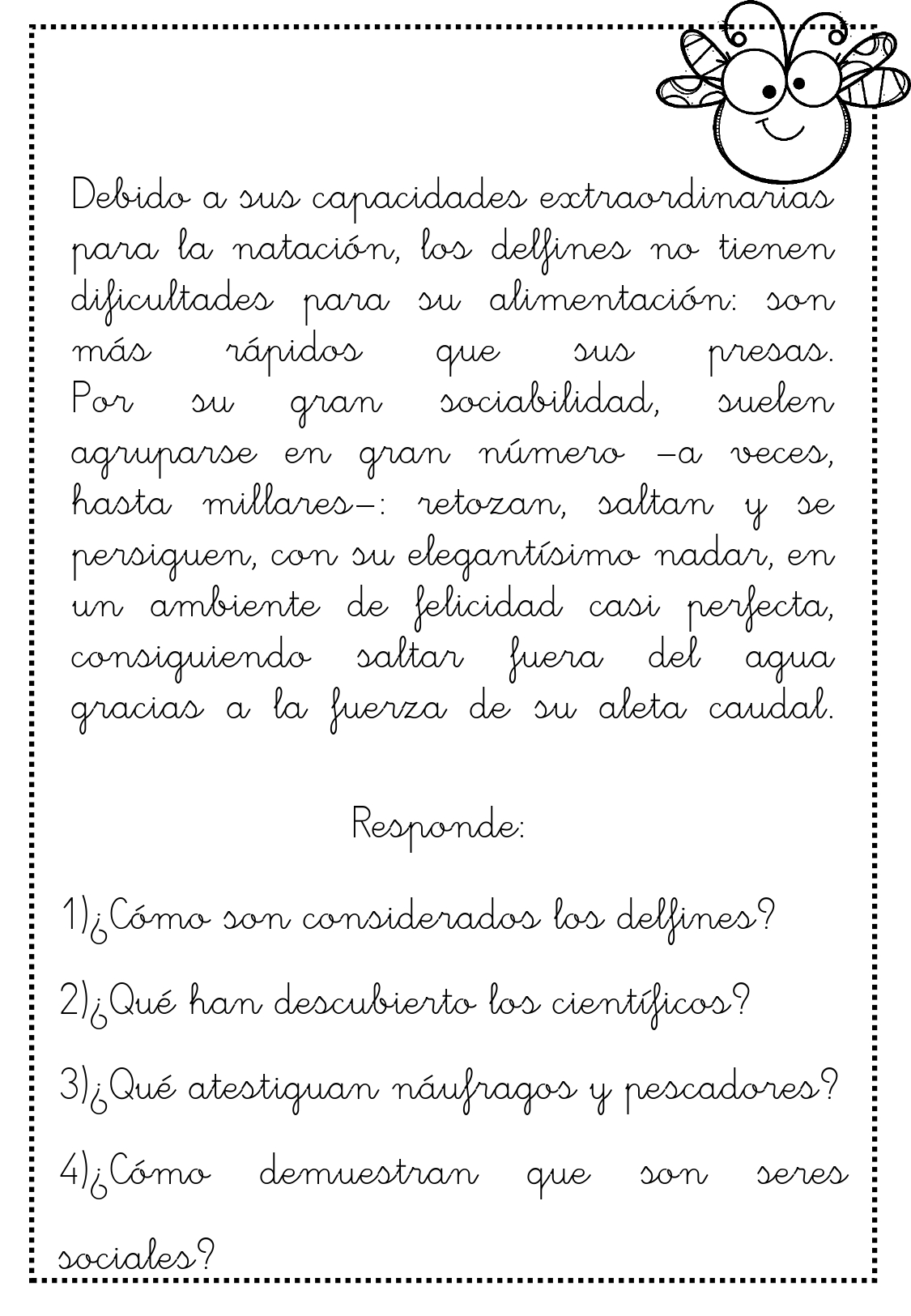 Debido a sus capacidades extraordinarias para la natación, los delfines no tienen dificultades para su alimentación: son más rápidos que sus presas.
Por su gran sociabilidad, suelen agruparse en gran número –a veces, hasta millares–: retozan, saltan y se persiguen, con su elegantísimo nadar, en un ambiente de felicidad casi perfecta, consiguiendo saltar fuera del agua gracias a la fuerza de su aleta caudal.

Responde:

1)¿Cómo son considerados los delfines?

2)¿Qué han descubierto los científicos?

3)¿Qué atestiguan náufragos y pescadores?

4)¿Cómo demuestran que son seres sociales?